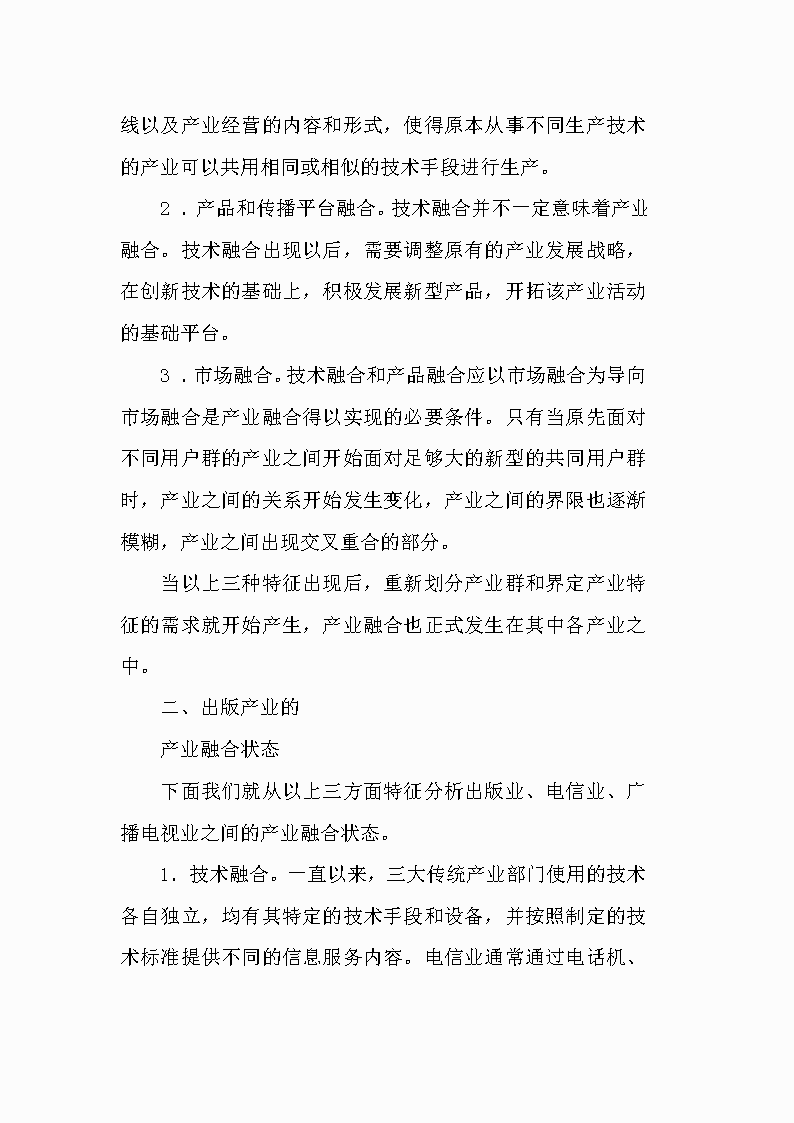 线以及产业经营的内容和形式，使得原本从事不同生产技术的产业可以共用相同或相似的技术手段进行生产。

2．产品和传播平台融合。技术融合并不一定意味着产业融合。技术融合出现以后，需要调整原有的产业发展战略，在创新技术的基础上，积极发展新型产品，开拓该产业活动的基础平台。

3．市场融合。技术融合和产品融合应以市场融合为导向市场融合是产业融合得以实现的必要条件。只有当原先面对不同用户群的产业之间开始面对足够大的新型的共同用户群时，产业之间的关系开始发生变化，产业之间的界限也逐渐模糊，产业之间出现交叉重合的部分。

当以上三种特征出现后，重新划分产业群和界定产业特征的需求就开始产生，产业融合也正式发生在其中各产业之中。

二、出版产业的

产业融合状态

下面我们就从以上三方面特征分析出版业、电信业、广播电视业之间的产业融合状态。

1．技术融合。一直以来，三大传统产业部门使用的技术各自独立，均有其特定的技术手段和设备，并按照制定的技术标准提供不同的信息服务内容。电信业通常通过电话机、